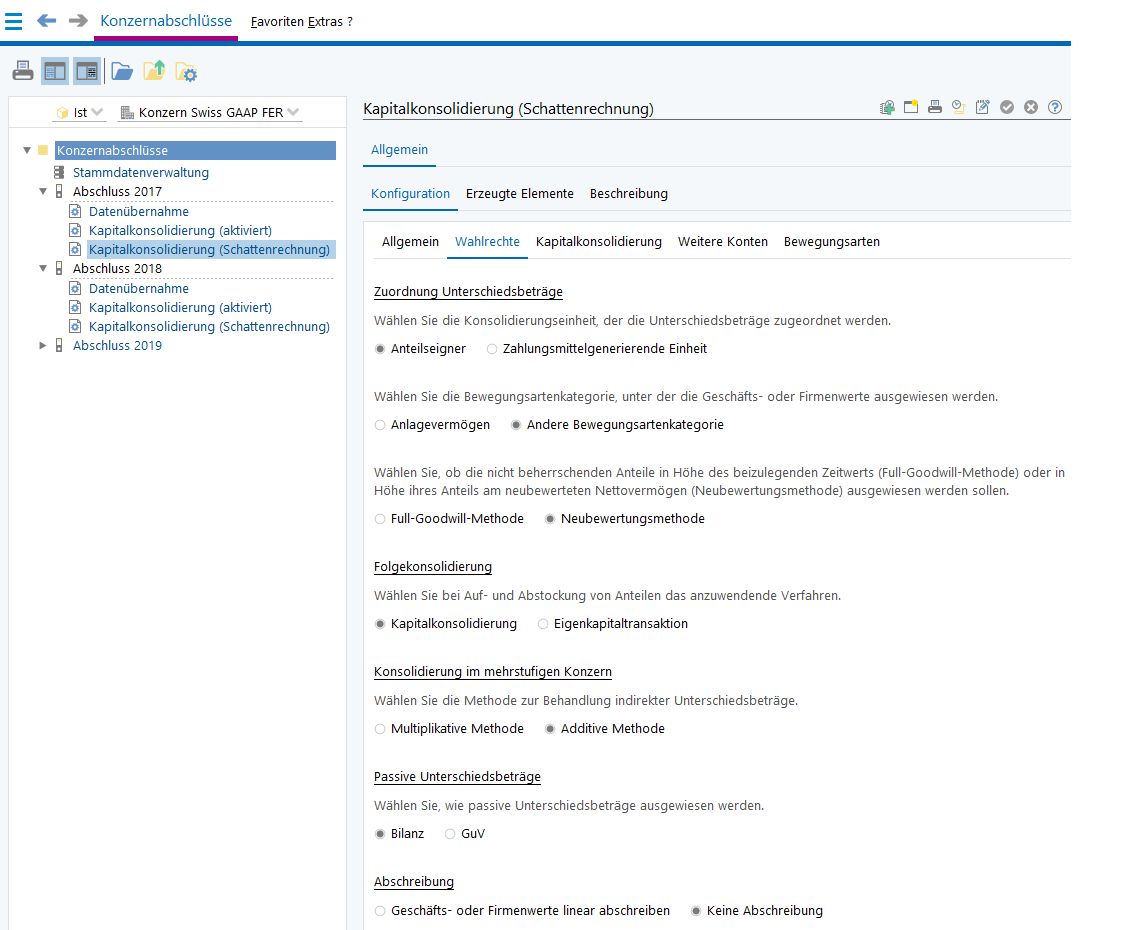 Konzernabschlüsse Favoriten Extras ?

Ist Konzern Swiss GAAP FER

Konzernabschlüsse
Stammdatenverwaltung
Abschluss 2017
Datenübernahme
Kapitalkonsolidierung (aktiviert)
Kapitalkonsolidierung (Schattenrechnung)
Abschluss 2018
Datenübernahme
Kapitalkonsolidierung (aktiviert)
Kapitalkonsolidierung (Schattenrechnung)
Abschluss 2019

Kapitalkonsolidierung (Schattenrechnung)

Allgemein

Konfiguration Erzeugte Elemente Beschreibung

Allgemein Wahlrechte Kapitalkonsolidierung Weitere Konten Bewegungsarten

Zuordnung Unterschiedsbeträge

Wählen Sie die Konsolidierungseinheit, der die Unterschiedsbeträge zugeordnet werden.

Anteilseigner Zahlungsmittelgenerierende Einheit

Wählen Sie die Bewegungsartenkategorie, unter der die Geschäfts- oder Firmenwerte ausgewiesen werden.

Anlagevermögen Andere Bewegungsartenkategorie

Wählen Sie, ob die nicht beherrschenden Anteile in Höhe des beizulegenden Zeitwerts (Full-Goodwill-Methode) oder in Höhe ihres Anteils am neubewerteten Nettovermögen (Neubewertungsmethode) ausgewiesen werden sollen.

Full-Goodwill-Methode Neubewertungsmethode

Folgekonsolidierung

Wählen Sie bei Auf- und Abstockung von Anteilen das anzuwendende Verfahren.

Kapitalkonsolidierung Eigenkapitaltransaktion

Konsolidierung im mehrstufigen Konzern

Wählen Sie die Methode zur Behandlung indirekter Unterschiedsbeträge.

Multiplikative Methode Additive Methode

Passive Unterschiedsbeträge

Wählen Sie, wie passive Unterschiedsbeträge ausgewiesen werden.

Bilanz GuV

Abschreibung

Geschäfts- oder Firmenwerte linear abschreiben Keine Abschreibung